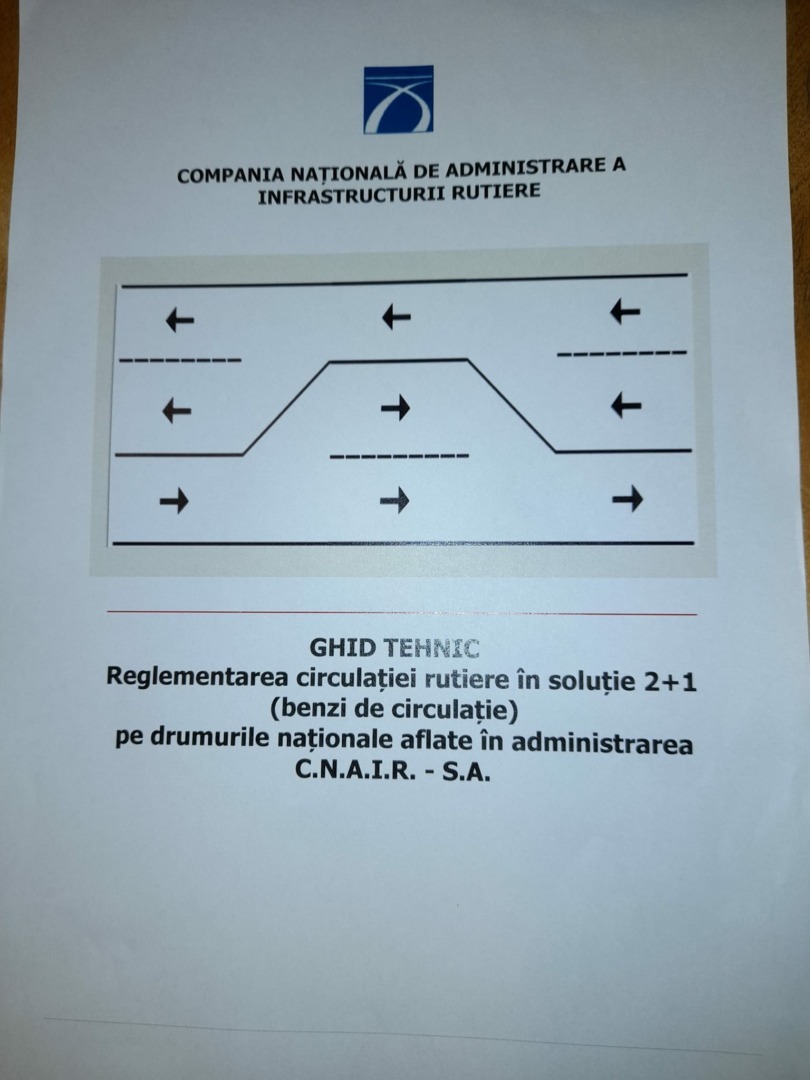 COMPANIA NAȚIONALĂ DE ADMINISTRARE A INFRASTRUCTURII RUTIERE

GHID TEHNIC
Reglementarea circulației rutiere în soluție 2+1 (benzi de circulație) pe drumurile naționale aflate în administrarea C.N.A.I.R. - S.A.